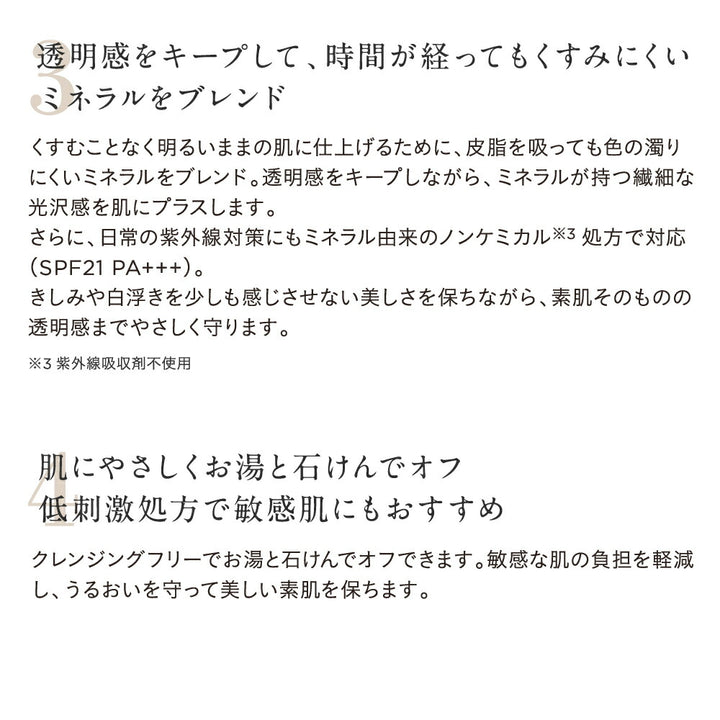 3
透明感をキープして、時間が経ってもくすみにくい
ミネラルをブレンド

くすむことなく明るいままの肌に仕上げるために、皮脂を吸っても色の濁りにくいミネラルをブレンド。透明感をキープしながら、ミネラルが持つ繊細な光沢感を肌にプラスします。
さらに、日常の紫外線対策にもミネラル由来のノンケミカル$^{※3}$処方で対応(SPF21 PA+++)。
きしみや白浮きを少しも感じさせない美しさを保ちながら、素肌そのものの透明感までやさしく守ります。

※3 紫外線吸収剤不使用

4
肌にやさしくお湯と石けんでオフ
低刺激処方で敏感肌にもおすすめ

クレンジングフリーでお湯と石けんでオフできます。敏感な肌の負担を軽減し、うるおいを守って美しい素肌を保ちます。